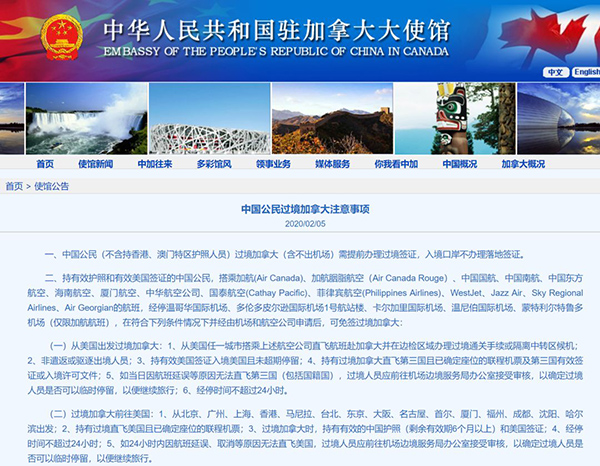 中华人民共和国驻加拿大大使馆
EMBASSY OF THE PEOPLE'S REPUBLIC OF CHINA IN CANADA

中文 English

首页 使馆新闻 中加往来 多彩馆风 领事业务 媒体服务 你我看中加 中国概况 加拿大概况

首页 > 使馆公告

中国公民过境加拿大注意事项
2020/02/05

一、中国公民（不含持香港、澳门特区护照人员）过境加拿大（含不出机场）需提前办理过境签证，入境口岸不办理落地签证。

二、持有效护照和有效美国签证的中国公民，搭乘加航(Air Canada)、加航胭脂航空（Air Canada Rouge）、中国国航、中国南航、中国东方航空、海南航空、厦门航空、中华航空公司、国泰航空(Cathay Pacific)、菲律宾航空(Philippines Airlines)、WestJet、Jazz Air、Sky Regional Airlines、Air Georgian的航班，经停温哥华国际机场、多伦多皮尔逊国际机场1号航站楼、卡尔加里国际机场、温尼伯国际机场、蒙特利尔特鲁多机场（仅限加航航班），在符合下列条件情况下并经由机场和航空公司申请后，可免签过境加拿大：

（一）从美国出发过境加拿大：1、从美国任一城市搭乘上述航空公司直飞航班赴加拿大并在边检区域办理过境通关手续或隔离中转区候机；2、非遣返或驱逐出境人员；3、持有效美国签证入境美国且未超期停留；4、持有过境加拿大直飞第三国且已确定座位的联程机票及第三国有效签证或入境许可文件；5、如当日因航班延误等原因无法直飞第三国（包括国籍国），过境人员应前往机场边境服务局办公室接受审核，以确定过境人员是否可以临时停留，以便继续旅行；6、经停时间不超过24小时。

（二）过境加拿大前往美国：1、从北京、广州、上海、香港、马尼拉、台北、东京、大阪、名古屋、首尔、厦门、福州、成都、沈阳、哈尔滨出发；2、持有过境直飞美国且已确定座位的联程机票；3、过境加拿大时，持有有效的中国护照（剩余有效期6个月以上）和美国签证；4、经停时间不超过24小时；5、如24小时内因航班延误、取消等原因无法直飞美国，过境人员应前往机场边境服务局办公室接受审核，以确定过境人员是否可以临时停留，以便继续旅行。